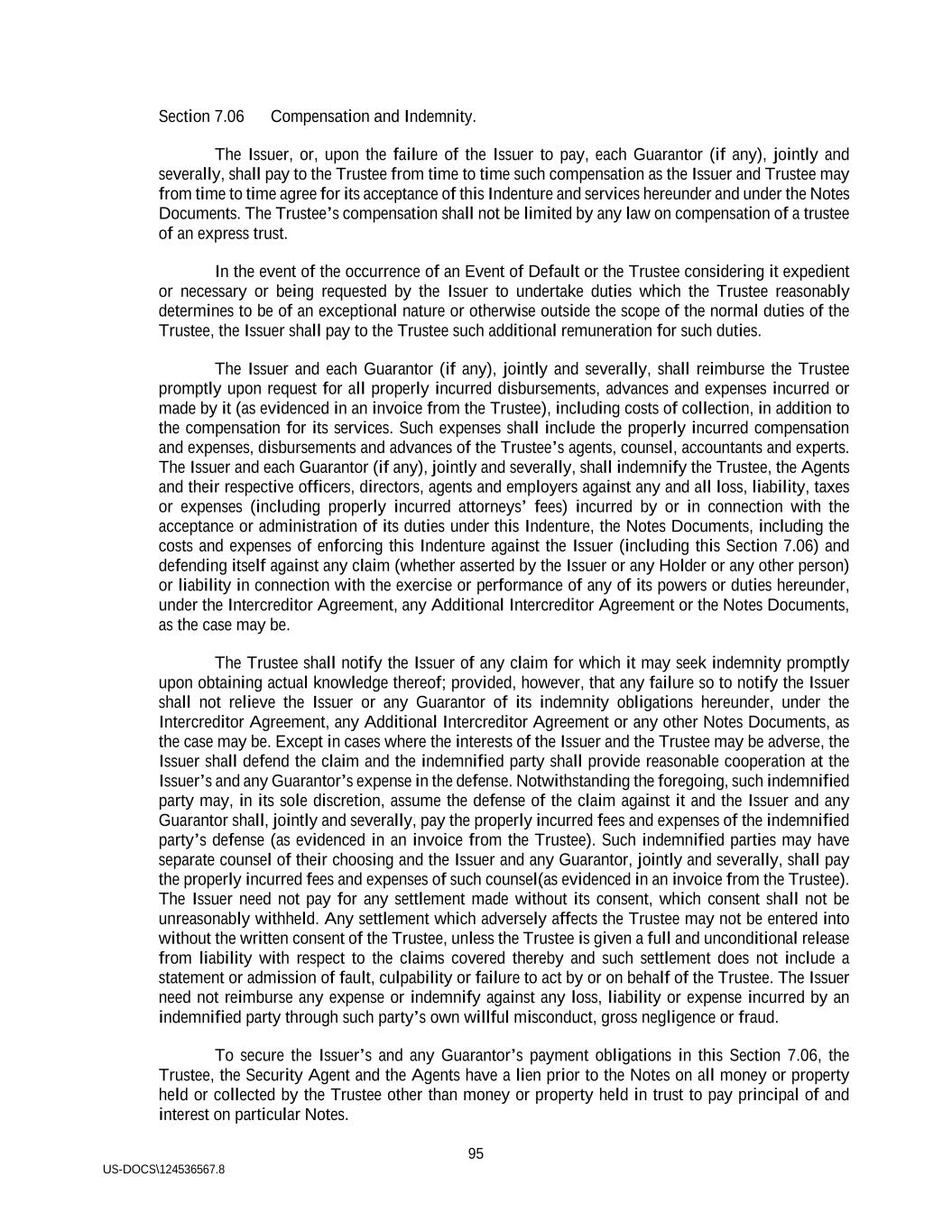 Section 7.06 Compensation and Indemnity.

The Issuer, or, upon the failure of the Issuer to pay, each Guarantor (if any), jointly and severally, shall pay to the Trustee from time to time such compensation as the Issuer and Trustee may from time to time agree for its acceptance of this Indenture and services hereunder and under the Notes Documents. The Trustee's compensation shall not be limited by any law on compensation of a trustee of an express trust.

In the event of the occurrence of an Event of Default or the Trustee considering it expedient or necessary or being requested by the Issuer to undertake duties which the Trustee reasonably determines to be of an exceptional nature or otherwise outside the scope of the normal duties of the Trustee, the Issuer shall pay to the Trustee such additional remuneration for such duties.

The Issuer and each Guarantor (if any), jointly and severally, shall reimburse the Trustee promptly upon request for all properly incurred disbursements, advances and expenses incurred or made by it (as evidenced in an invoice from the Trustee), including costs of collection, in addition to the compensation for its services. Such expenses shall include the properly incurred compensation and expenses, disbursements and advances of the Trustee's agents, counsel, accountants and experts. The Issuer and each Guarantor (if any), jointly and severally, shall indemnify the Trustee, the Agents and their respective officers, directors, agents and employers against any and all loss, liability, taxes or expenses (including properly incurred attorneys' fees) incurred by or in connection with the acceptance or administration of its duties under this Indenture, the Notes Documents, including the costs and expenses of enforcing this Indenture against the Issuer (including this Section 7.06) and defending itself against any claim (whether asserted by the Issuer or any Holder or any other person) or liability in connection with the exercise or performance of any of its powers or duties hereunder, under the Intercreditor Agreement, any Additional Intercreditor Agreement or the Notes Documents, as the case may be.

The Trustee shall notify the Issuer of any claim for which it may seek indemnity promptly upon obtaining actual knowledge thereof; provided, however, that any failure so to notify the Issuer shall not relieve the Issuer or any Guarantor of its indemnity obligations hereunder, under the Intercreditor Agreement, any Additional Intercreditor Agreement or any other Notes Documents, as the case may be. Except in cases where the interests of the Issuer and the Trustee may be adverse, the Issuer shall defend the claim and the indemnified party shall provide reasonable cooperation at the Issuer's and any Guarantor's expense in the defense. Notwithstanding the foregoing, such indemnified party may, in its sole discretion, assume the defense of the claim against it and the Issuer and any Guarantor shall, jointly and severally, pay the properly incurred fees and expenses of the indemnified party's defense (as evidenced in an invoice from the Trustee). Such indemnified parties may have separate counsel of their choosing and the Issuer and any Guarantor, jointly and severally, shall pay the properly incurred fees and expenses of such counsel(as evidenced in an invoice from the Trustee). The Issuer need not pay for any settlement made without its consent, which consent shall not be unreasonably withheld. Any settlement which adversely affects the Trustee may not be entered into without the written consent of the Trustee, unless the Trustee is given a full and unconditional release from liability with respect to the claims covered thereby and such settlement does not include a statement or admission of fault, culpability or failure to act by or on behalf of the Trustee. The Issuer need not reimburse any expense or indemnify against any loss, liability or expense incurred by an indemnified party through such party's own willful misconduct, gross negligence or fraud.

To secure the Issuer's and any Guarantor's payment obligations in this Section 7.06, the Trustee, the Security Agent and the Agents have a lien prior to the Notes on all money or property held or collected by the Trustee other than money or property held in trust to pay principal of and interest on particular Notes.

95

US-DOCS\124536567.8